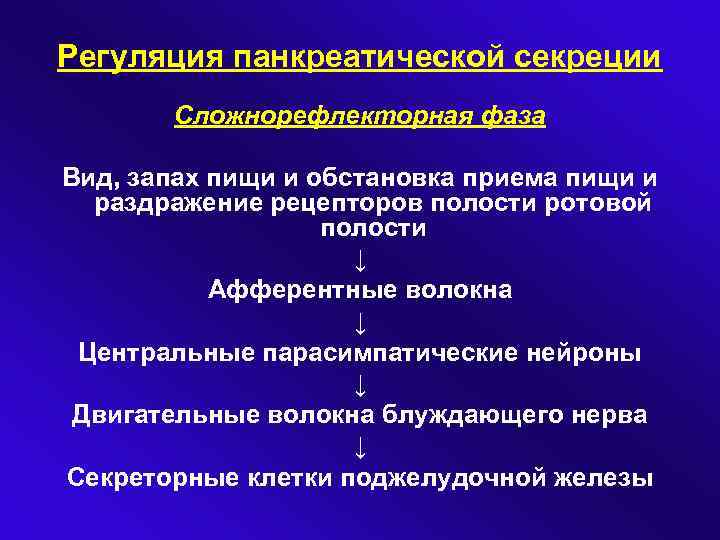 Регуляция панкреатической секреции

Сложнорефлекторная фаза

Вид, запах пищи и обстановка приема пищи и раздражение рецепторов полости ротовой полости

↓

Афферентные волокна

↓

Центральные парасимпатические нейроны

↓

Двигательные волокна блуждающего нерва

↓

Секреторные клетки поджелудочной железы